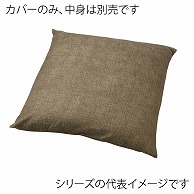 カバーのみ、中身は別売です

シリーズの代表イメージです